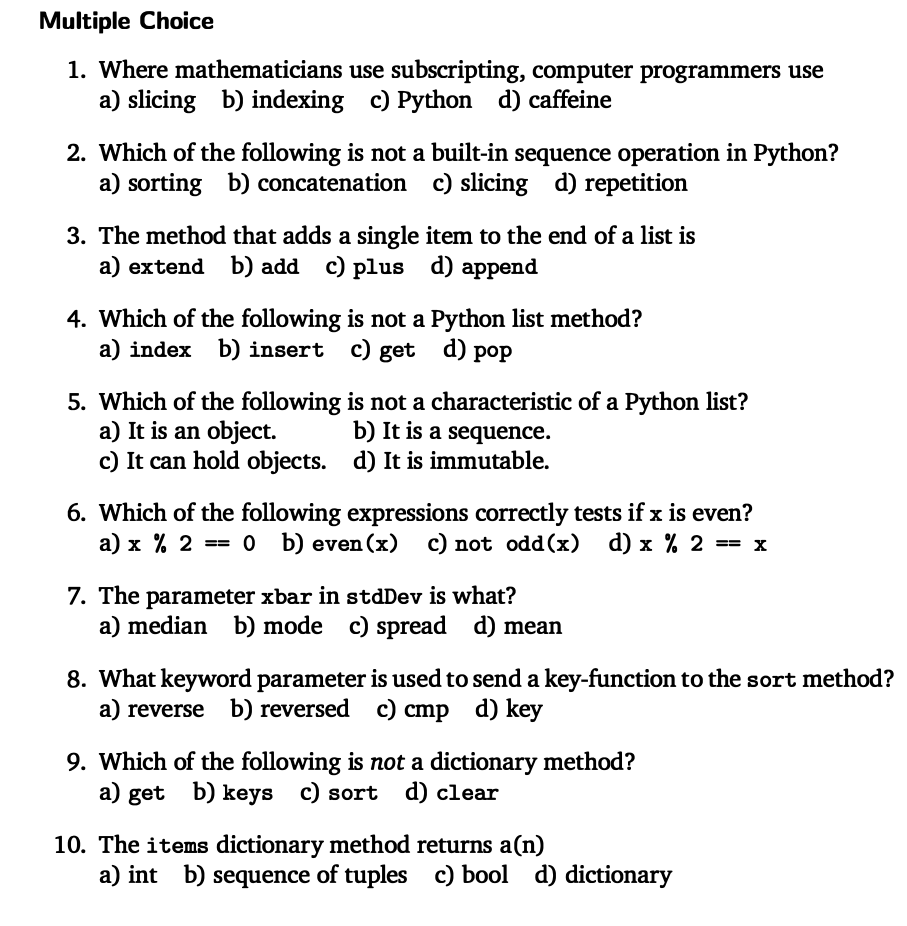 Multiple Choice

1. Where mathematicians use subscripting, computer programmers use
a) slicing b) indexing c) Python d) caffeine

2. Which of the following is not a built-in sequence operation in Python?
a) sorting b) concatenation c) slicing d) repetition

3. The method that adds a single item to the end of a list is
a) extend b) add c) plus d) append

4. Which of the following is not a Python list method?
a) index b) insert c) get d) pop

5. Which of the following is not a characteristic of a Python list?
a) It is an object. b) It is a sequence.
c) It can hold objects. d) It is immutable.

6. Which of the following expressions correctly tests if x is even?
a) x % 2 == 0 b) even(x) c) not odd(x) d) x % 2 == x

7. The parameter xbar in stdDev is what?
a) median b) mode c) spread d) mean

8. What keyword parameter is used to send a key-function to the sort method?
a) reverse b) reversed c) cmp d) key

9. Which of the following is not a dictionary method?
a) get b) keys c) sort d) clear

10. The items dictionary method returns a(n)
a) int b) sequence of tuples c) bool d) dictionary